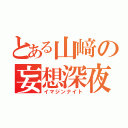 とある山﨑の
妄想深夜
イマジンナイト